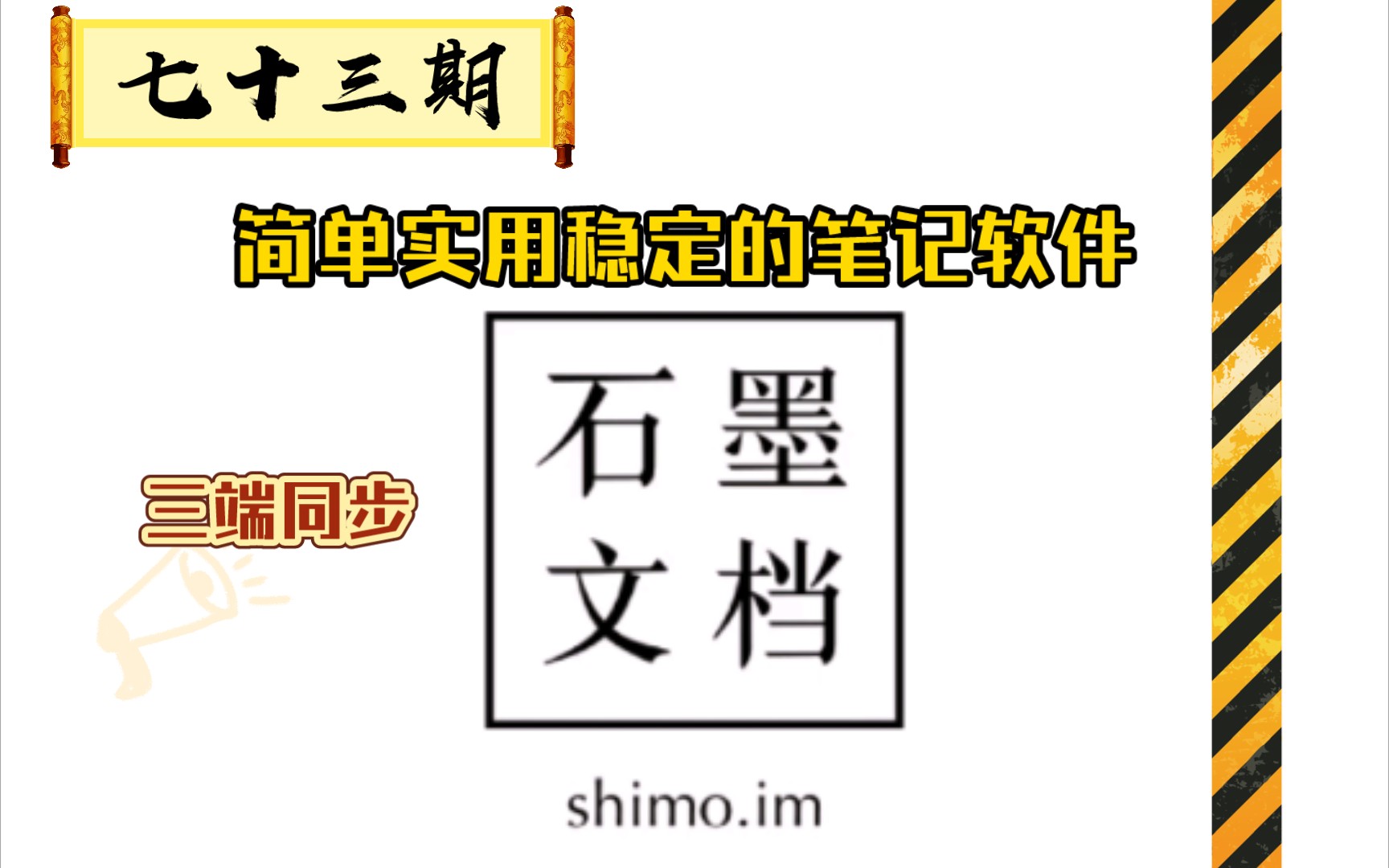 七十三期

简单实用稳定的笔记软件

三端同步

石墨
文档

shimo.im